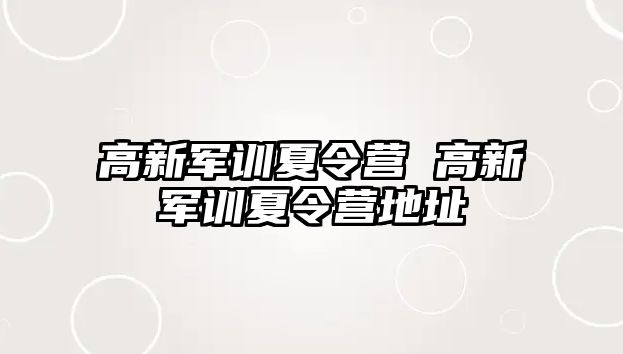 高新军训夏令营 高新军训夏令营地址